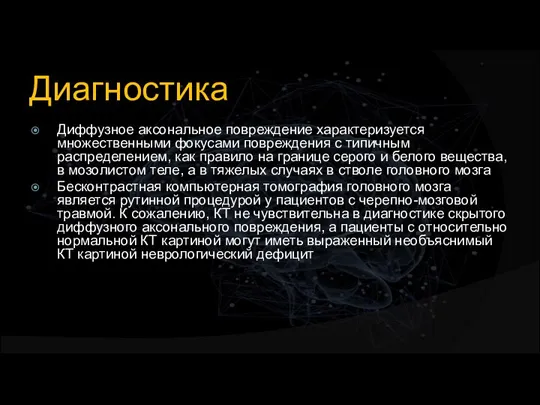 Диагностика

Диффузное аксональное повреждение характеризуется множественными фокусами повреждения с типичным распределением, как правило на границе серого и белого вещества, в мозолистом теле, а в тяжелых случаях в стволе головного мозга

Бесконтрастная компьютерная томография головного мозга является рутинной процедурой у пациентов с черепно-мозговой травмой. К сожалению, КТ не чувствительна в диагностике скрытого диффузного аксонального повреждения, а пациенты с относительно нормальной КТ картиной могут иметь выраженный необъяснимый КТ картиной неврологический дефицит